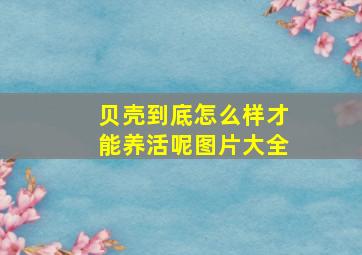 贝壳到底怎么样才能养活呢图片大全